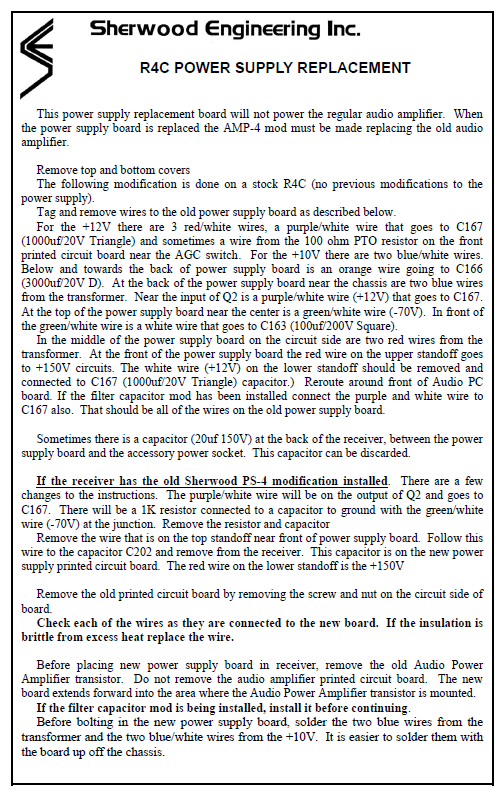 Sherwood Engineering Inc.

R4C POWER SUPPLY REPLACEMENT

This power supply replacement board will not power the regular audio amplifier. When the power supply board is replaced the AMP-4 mod must be made replacing the old audio amplifier.

Remove top and bottom covers
The following modification is done on a stock R4C (no previous modifications to the power supply).
Tag and remove wires to the old power supply board as described below.
For the +12V there are 3 red/white wires, a purple/white wire that goes to C167 (1000uf/20V Triangle) and sometimes a wire from the 100 ohm PTO resistor on the front printed circuit board near the AGC switch. For the +10V there are two blue/white wires. Below and towards the back of power supply board is an orange wire going to C166 (3000uf/20V D). At the back of the power supply board near the chassis are two blue wires from the transformer. Near the input of Q2 is a purple/white wire (+12V) that goes to C167. At the top of the power supply board near the center is a green/white wire (-70V). In front of the green/white wire is a white wire that goes to C163 (100uf/200V Square).
In the middle of the power supply board on the circuit side are two red wires from the transformer. At the front of the power supply board the red wire on the upper standoff goes to +150V circuits. The white wire (+12V) on the lower standoff should be removed and connected to C167 (1000uf/20V Triangle) capacitor.) Reroute around front of Audio PC board. If the filter capacitor mod has been installed connect the purple and white wire to C167 also. That should be all of the wires on the old power supply board.

Sometimes there is a capacitor (20uf 150V) at the back of the receiver, between the power supply board and the accessory power socket. This capacitor can be discarded.

If the receiver has the old Sherwood PS-4 modification installed. There are a few changes to the instructions. The purple/white wire will be on the output of Q2 and goes to C167. There will be a 1K resistor connected to a capacitor to ground with the green/white wire (-70V) at the junction. Remove the resistor and capacitor
Remove the wire that is on the top standoff near front of power supply board. Follow this wire to the capacitor C202 and remove from the receiver. This capacitor is on the new power supply printed circuit board. The red wire on the lower standoff is the +150V

Remove the old printed circuit board by removing the screw and nut on the circuit side of board.
Check each of the wires as they are connected to the new board. If the insulation is brittle from excess heat replace the wire.

Before placing new power supply board in receiver, remove the old Audio Power Amplifier transistor. Do not remove the audio amplifier printed circuit board. The new board extends forward into the area where the Audio Power Amplifier transistor is mounted.
If the filter capacitor mod is being installed, install it before continuing.
Before bolting in the new power supply board, solder the two blue wires from the transformer and the two blue/white wires from the +10V. It is easier to solder them with the board up off the chassis.